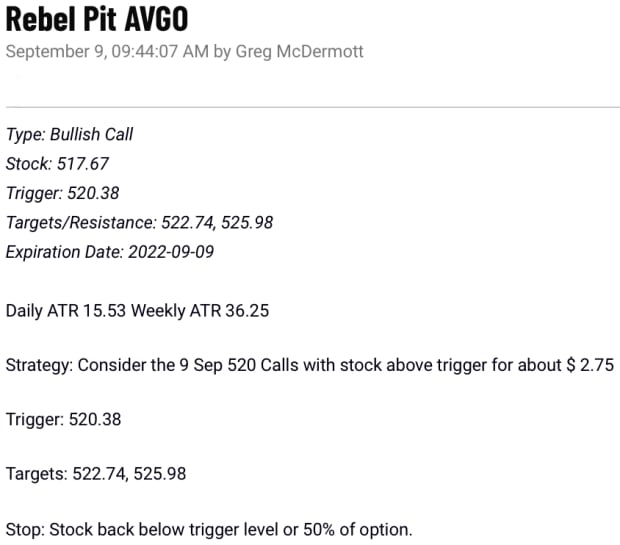 Rebel Pit AVGO

September 9, 09:44:07 AM by Greg McDermott

Type: Bullish Call
Stock: 517.67
Trigger: 520.38
Targets/Resistance: 522.74, 525.98
Expiration Date: 2022-09-09

Daily ATR 15.53 Weekly ATR 36.25

Strategy: Consider the 9 Sep 520 Calls with stock above trigger for about $ 2.75

Trigger: 520.38

Targets: 522.74, 525.98

Stop: Stock back below trigger level or 50% of option.